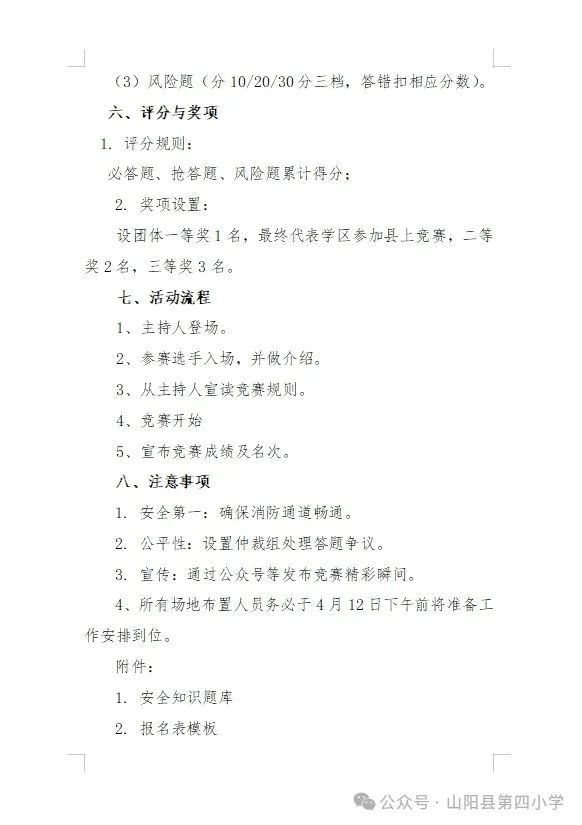 （3）风险题（分 10/20/30 分三档，答错扣相应分数）。

六、评分与奖项

1. 评分规则：

必答题、抢答题、风险题累计得分；

2. 奖项设置：

设团体一等奖 1 名，最终代表学区参加县上竞赛，二等奖 2 名，三等奖 3 名。

七、活动流程

1、主持人登场。

2、参赛选手入场，并做介绍。

3、从主持人宣读竞赛规则。

4、竞赛开始

5、宣布竞赛成绩及名次。

八、注意事项

1. 安全第一：确保消防通道畅通。

2. 公平性：设置仲裁组处理答题争议。

3. 宣传：通过公众号等发布竞赛精彩瞬间。

4、所有场地布置人员务必于 4 月 12 日下午前将准备工作安排到位。

附件：

1. 安全知识题库

2. 报名表模板

公众号 · 山阳县第四小学